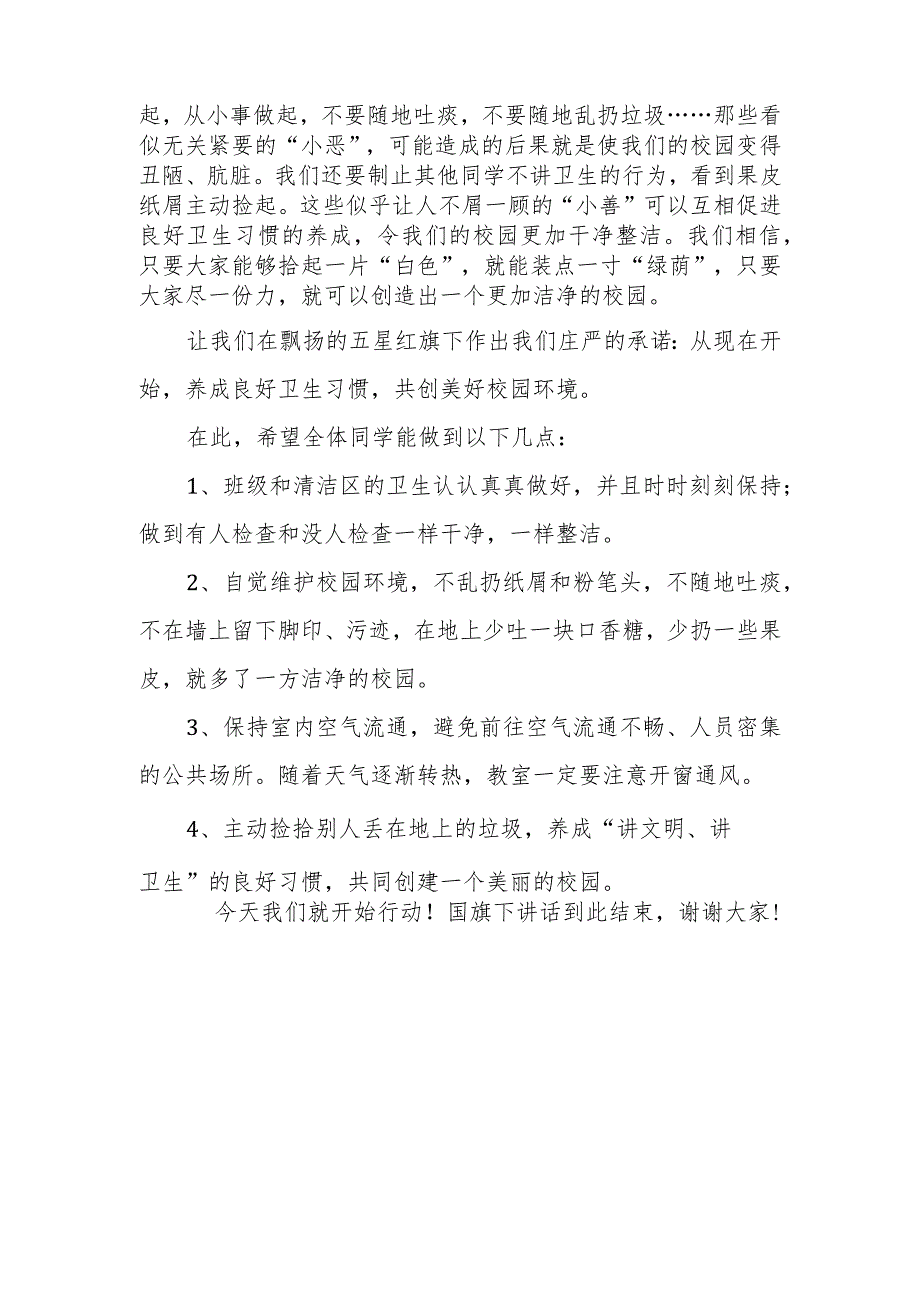 起，从小事做起，不要随地吐痰，不要随地乱扔垃圾……那些看似无关紧要的“小恶”，可能造成的后果就是使我们的校园变得丑陋、肮脏。我们还要制止其他同学不讲卫生的行为，看到果皮纸屑主动捡起。这些似乎让人不屑一顾的“小善”可以互相促进良好卫生习惯的养成，令我们的校园更加干净整洁。我们相信，只要大家能够拾起一片“白色”，就能装点一寸“绿荫”，只要大家尽一份力，就可以创造出一个更加洁净的校园。

让我们在飘扬的五星红旗下作出我们庄严的承诺：从现在开始，养成良好卫生习惯，共创美好校园环境。

在此，希望全体同学能做到以下几点：

1、班级和清洁区的卫生认认真真做好，并且时时刻刻保持；做到有人检查和没人检查一样干净，一样整洁。

2、自觉维护校园环境，不乱扔纸屑和粉笔头，不随地吐痰，不在墙上留下脚印、污迹，在地上少吐一块口香糖，少扔一些果皮，就多了一方洁净的校园。

3、保持室内空气流通，避免前往空气流通不畅、人员密集的公共场所。随着天气逐渐转热，教室一定要注意开窗通风。

4、主动捡拾别人丢在地上的垃圾，养成“讲文明、讲卫生”的良好习惯，共同创建一个美丽的校园。

今天我们就开始行动！国旗下讲话到此结束，谢谢大家！